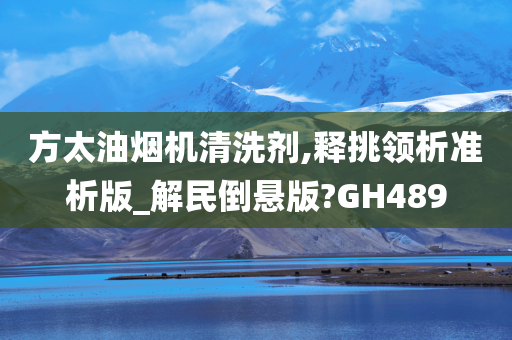 方太油烟机清洗剂,释挑领析准析版_解民倒悬版?GH489